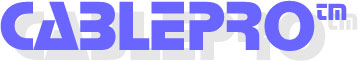 CABLEPRO tm